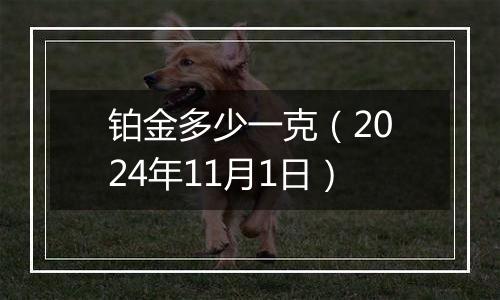 铂金多少一克（2024年11月1日）